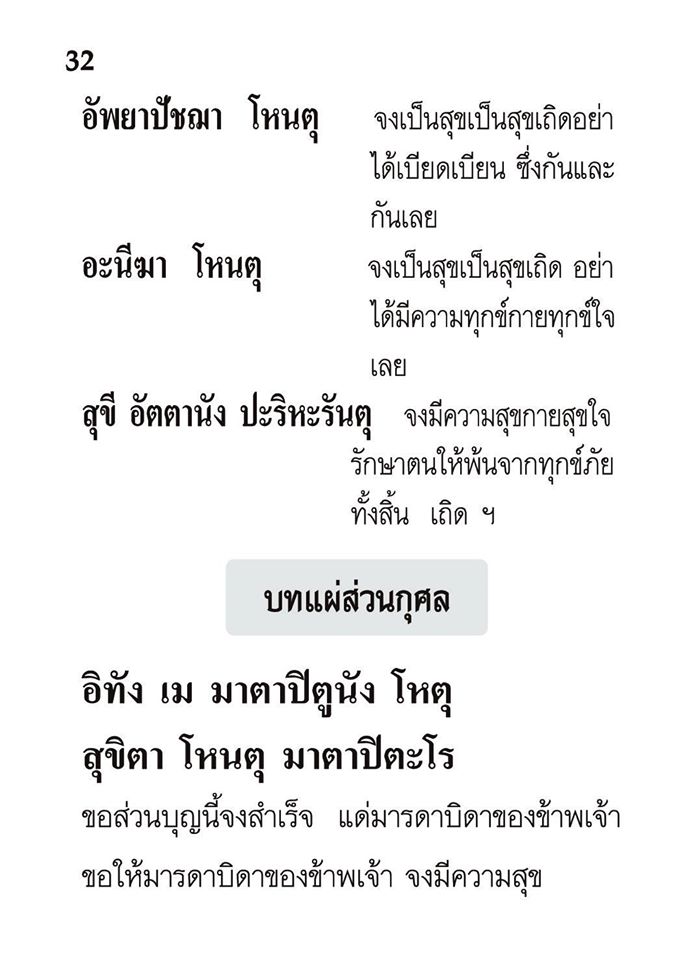 32

อัพยาปัชฌา โหนตุ จงเป็นสุขเป็นสุขเถิดอย่าได้เบียดเบียน ซึ่งกันและกันเลย

อะนีฆา โหนตุ จงเป็นสุขเป็นสุขเถิด อย่าได้มีความทุกข์กายทุกข์ใจเลย

สุขี อัตตานัง ปะริหะรันตุ จงมีความสุขกายสุขใจรักษาตนให้พ้นจากทุกข์ภัยทั้งสิ้น เถิด ฯ

บทแผ่ส่วนกุศล

อิทัง เม มาตาปิตูนัง โหตุ

สุขิตา โหนตุ มาตาปิตะโร

ขอส่วนบุญนี้จงสำเร็จ แด่มารดาบิดาของข้าพเจ้า

ขอให้มารดาบิดาของข้าพเจ้า จงมีความสุข